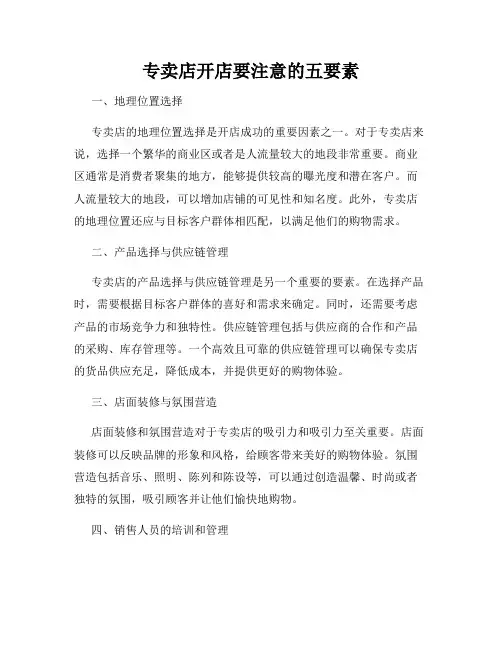 专卖店开店要注意的五要素

一、地理位置选择

专卖店的地理位置选择是开店成功的重要因素之一。对于专卖店来说，选择一个繁华的商业区或者是人流量较大的地段非常重要。商业区通常是消费者聚集的地方，能够提供较高的曝光度和潜在客户。而人流量较大的地段，可以增加店铺的可见性和知名度。此外，专卖店的地理位置还应与目标客户群体相匹配，以满足他们的购物需求。

二、产品选择与供应链管理

专卖店的产品选择与供应链管理是另一个重要的要素。在选择产品时，需要根据目标客户群体的喜好和需求来确定。同时，还需要考虑产品的市场竞争力和独特性。供应链管理包括与供应商的合作和产品的采购、库存管理等。一个高效且可靠的供应链管理可以确保专卖店的货品供应充足，降低成本，并提供更好的购物体验。

三、店面装修与氛围营造

店面装修和氛围营造对于专卖店的吸引力和吸引力至关重要。店面装修可以反映品牌的形象和风格，给顾客带来美好的购物体验。氛围营造包括音乐、照明、陈列和陈设等，可以通过创造温馨、时尚或者独特的氛围，吸引顾客并让他们愉快地购物。

四、销售人员的培训和管理